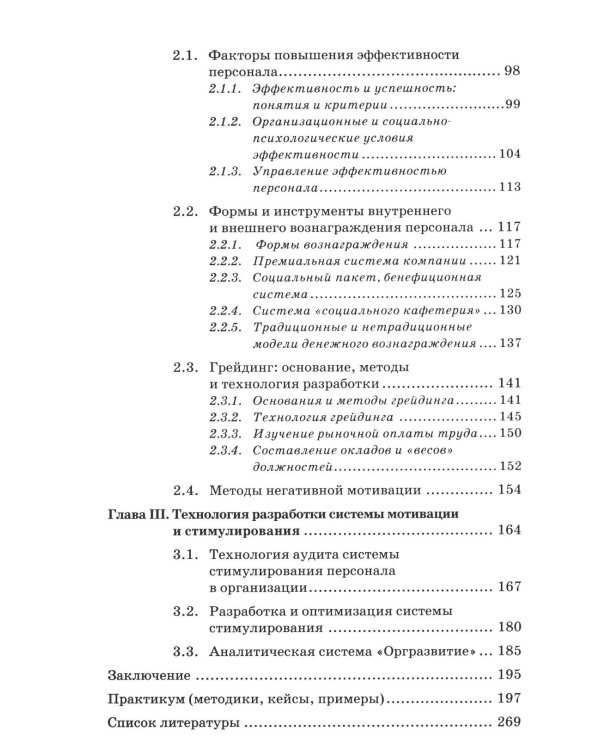 2.1. Факторы повышения эффективности персонала 98

2.1.1. Эффективность и успешность: понятия и критерии 99

2.1.2. Организационные и социально-психологические условия эффективности 104

2.1.3. Управление эффективностью персонала 113

2.2. Формы и инструменты внутреннего и внешнего вознаграждения персонала 117

2.2.1. Формы вознаграждения 117

2.2.2. Премиальная система компании 121

2.2.3. Социальный пакет, бенефиционная система 125

2.2.4. Система «социального кафетерия» 130

2.2.5. Традиционные и нетрадиционные модели денежного вознаграждения 137

2.3. Грейдинг: основание, методы и технология разработки 141

2.3.1. Основания и методы грейдинга 141

2.3.2. Технология грейдинга 145

2.3.3. Изучение рыночной оплаты труда 150

2.3.4. Составление окладов и «весов» должностей 152

2.4. Методы негативной мотивации 154

Глава III. Технология разработки системы мотивации и стимулирования 164

3.1. Технология аудита системы стимулирования персонала в организации 167

3.2. Разработка и оптимизация системы стимулирования 180

3.3. Аналитическая система «Оргразвитие» 185

Заключение 195

Практикум (методики, кейсы, примеры) 197

Список литературы 269